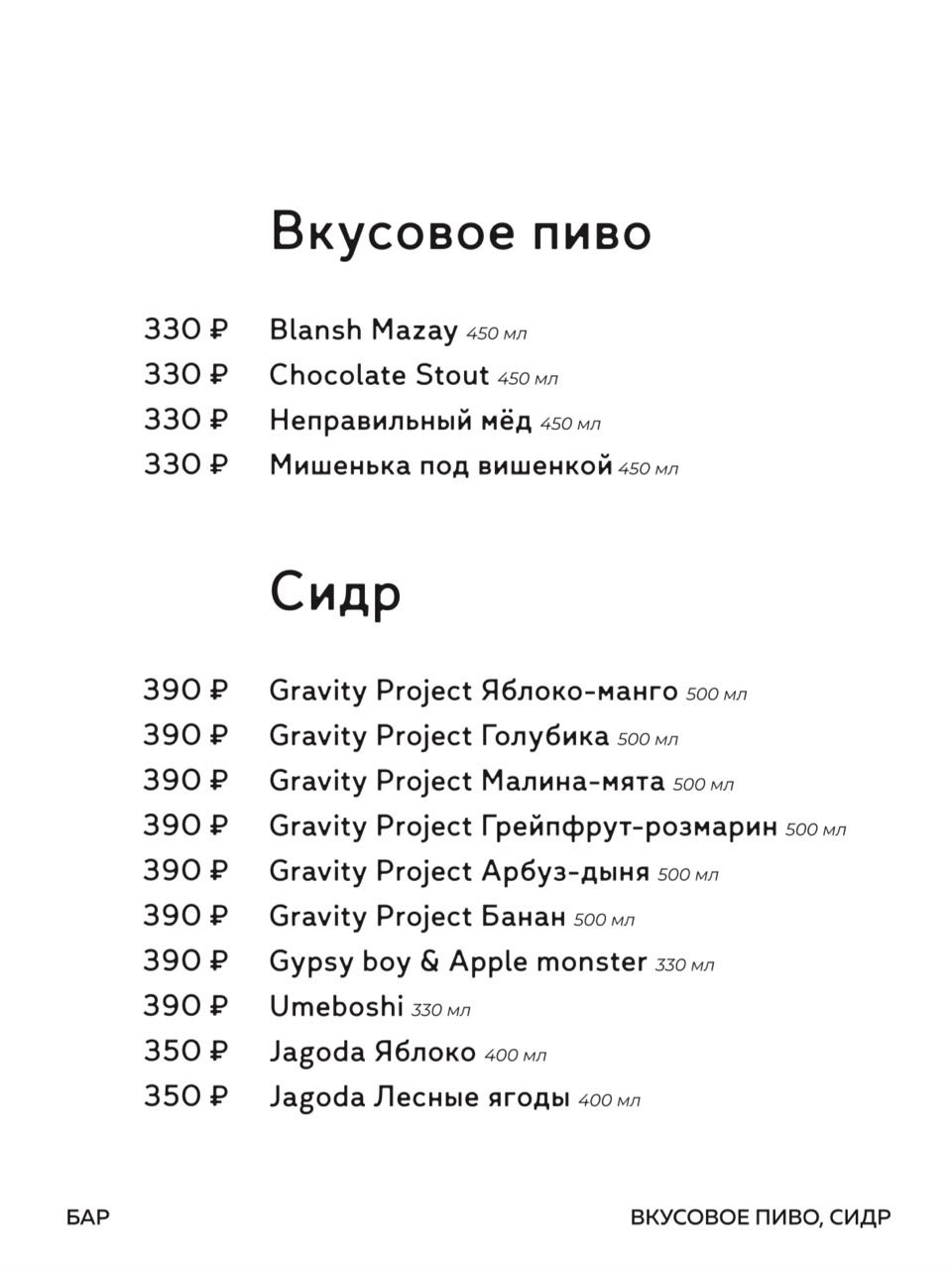 Вкусовое пиво

330 ₽ Blansh Mazay 450 мл
330 ₽ Chocolate Stout 450 мл
330 ₽ Неправильный мёд 450 мл
330 ₽ Мишенька под вишенкой 450 мл

Сидр

390 ₽ Gravity Project Яблоко-манго 500 мл
390 ₽ Gravity Project Голубика 500 мл
390 ₽ Gravity Project Малина-мята 500 мл
390 ₽ Gravity Project Грейпфрут-розмарин 500 мл
390 ₽ Gravity Project Арбуз-дыня 500 мл
390 ₽ Gravity Project Банан 500 мл
390 ₽ Gypsy boy & Apple monster 330 мл
390 ₽ Umeboshi 330 мл
350 ₽ Jagoda Яблоко 400 мл
350 ₽ Jagoda Лесные ягоды 400 мл

БАР

ВКУСОВОЕ ПИВО, СИДР